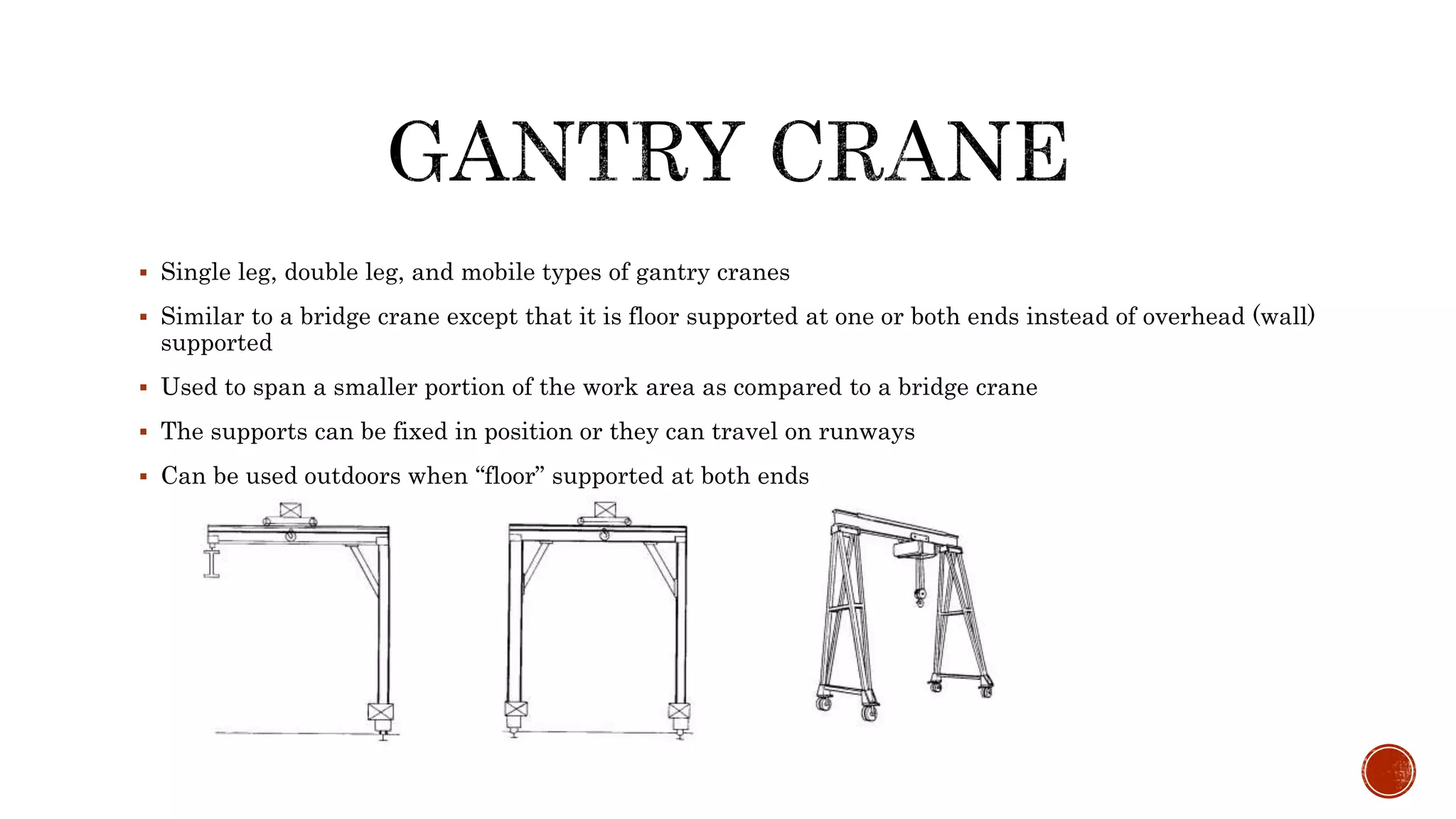 GANTRY CRANE

▪ Single leg, double leg, and mobile types of gantry cranes

▪ Similar to a bridge crane except that it is floor supported at one or both ends instead of overhead (wall) supported

▪ Used to span a smaller portion of the work area as compared to a bridge crane

▪ The supports can be fixed in position or they can travel on runways

▪ Can be used outdoors when “floor” supported at both ends